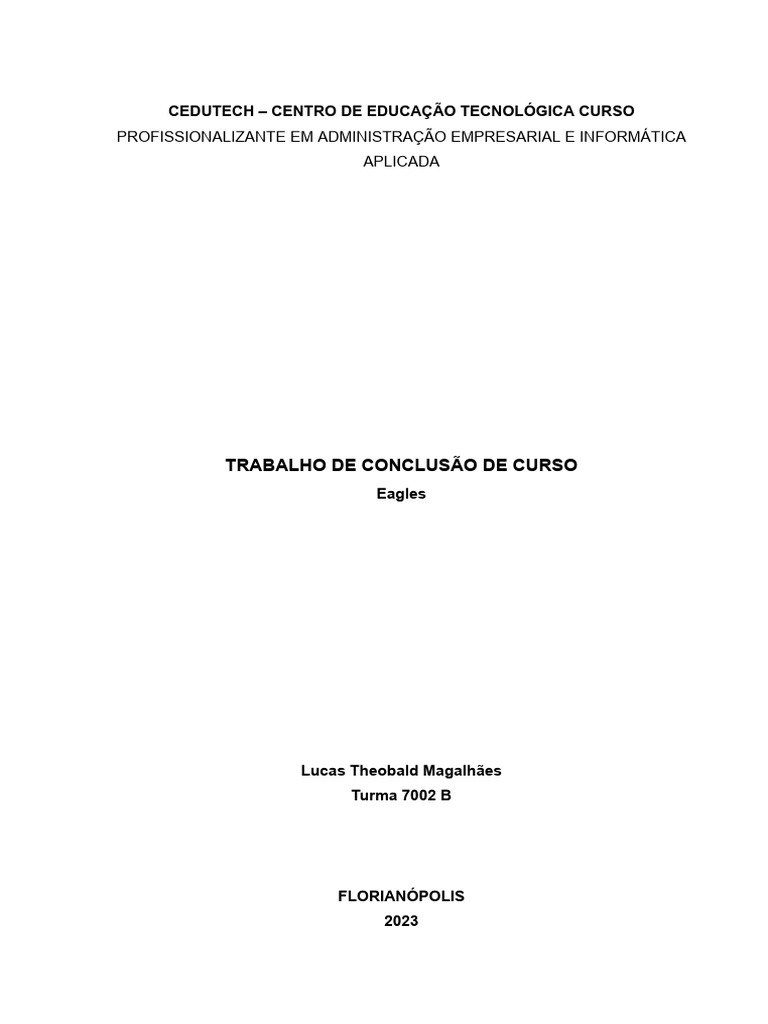 CEDUTECH – CENTRO DE EDUCAÇÃO TECNOLÓGICA CURSO
PROFISSIONALIZANTE EM ADMINISTRAÇÃO EMPRESARIAL E INFORMÁTICA APLICADA

TRABALHO DE CONCLUSÃO DE CURSO
Eagles

Lucas Theobald Magalhães
Turma 7002 B

FLORIANÓPOLIS
2023